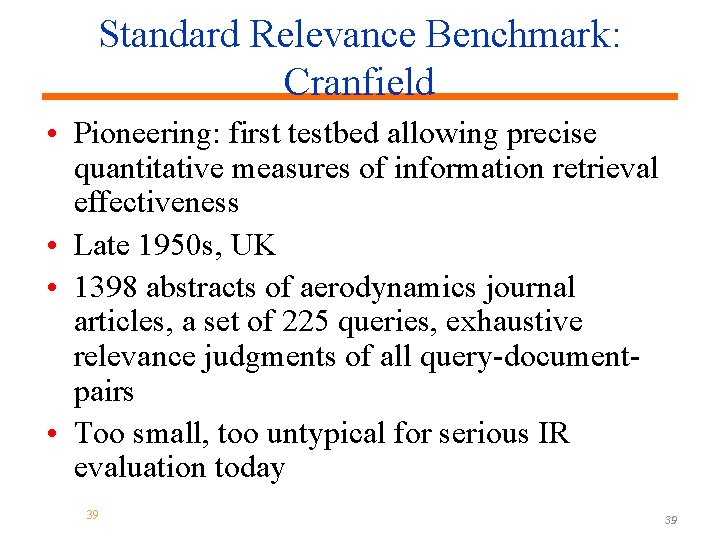 Standard Relevance Benchmark: Cranfield

• Pioneering: first testbed allowing precise quantitative measures of information retrieval effectiveness
• Late 1950s, UK
• 1398 abstracts of aerodynamics journal articles, a set of 225 queries, exhaustive relevance judgments of all query-document-pairs
• Too small, too untypical for serious IR evaluation today

39

39